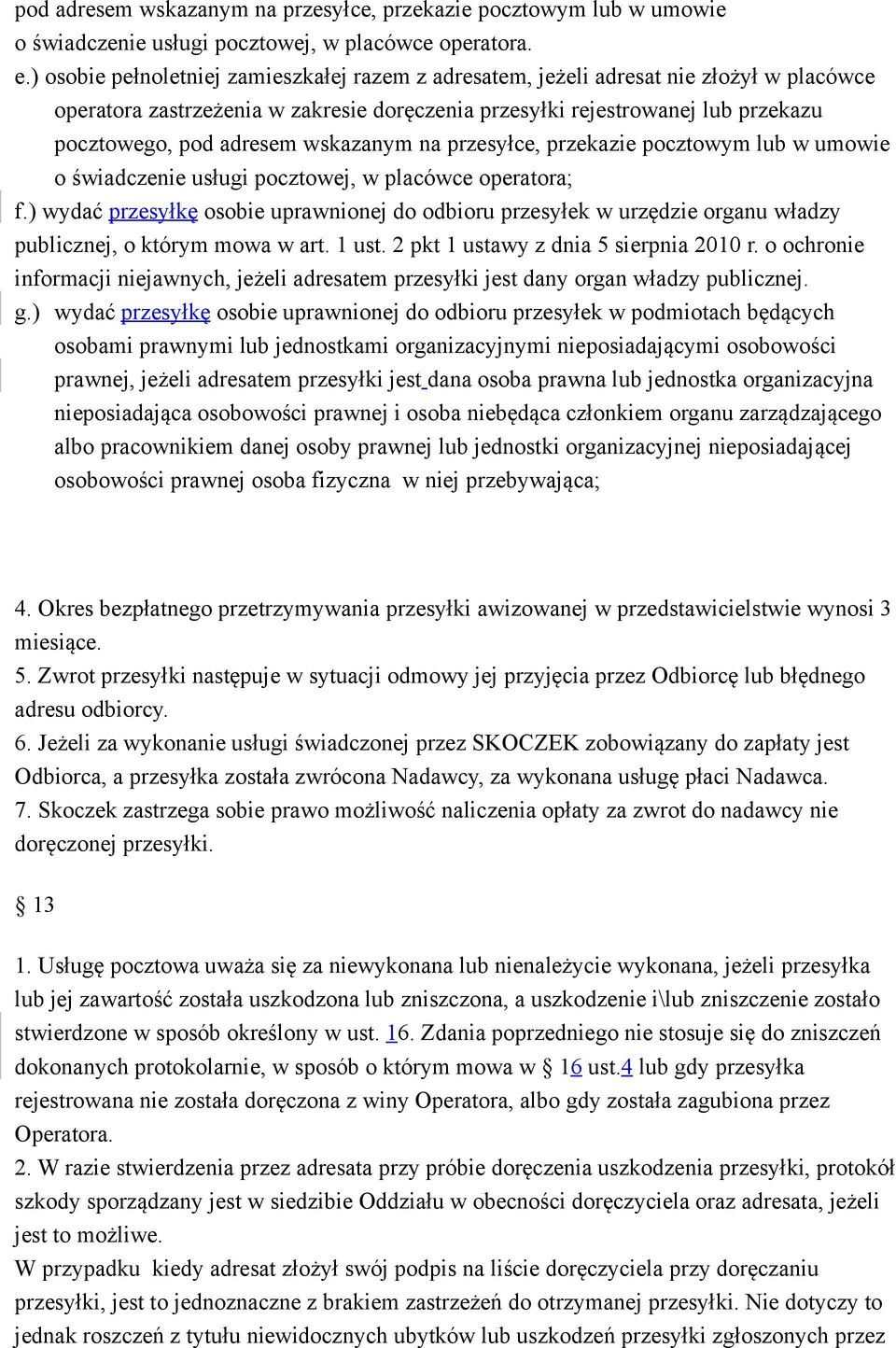 pod adresem wskazanym na przesyłce, przekazie pocztowym lub w umowie o świadczenie usługi pocztowej, w placówce operatora.

e.) osobie pełnoletniej zamieszkałej razem z adresatem, jeżeli adresat nie złożył w placówce operatora zastrzeżenia w zakresie doręczenia przesyłki rejestrowanej lub przekazu pocztowego, pod adresem wskazanym na przesyłce, przekazie pocztowym lub w umowie o świadczenie usługi pocztowej, w placówce operatora;

f.) wydać przesyłkę osobie uprawnionej do odbioru przesyłek w urzędzie organu władzy publicznej, o którym mowa w art. 1 ust. 2 pkt 1 ustawy z dnia 5 sierpnia 2010 r. o ochronie informacji niejawnych, jeżeli adresatem przesyłki jest dany organ władzy publicznej.

g.) wydać przesyłkę osobie uprawnionej do odbioru przesyłek w podmiotach będących osobami prawnymi lub jednostkami organizacyjnymi nieposiadającymi osobowości prawnej, jeżeli adresatem przesyłki jest dana osoba prawna lub jednostka organizacyjna nieposiadająca osobowości prawnej i osoba niebędąca członkiem organu zarządzającego albo pracownikiem danej osoby prawnej lub jednostki organizacyjnej nieposiadającej osobowości prawnej osoba fizyczna w niej przebywająca;

4. Okres bezpłatnego przetrzymywania przesyłki awizowanej w przedstawicielstwie wynosi 3 miesiące.
5. Zwrot przesyłki następuje w sytuacji odmowy jej przyjęcia przez Odbiorcę lub błędnego adresu odbiorcy.
6. Jeżeli za wykonanie usługi świadczonej przez SKOCZEK zobowiązany do zapłaty jest Odbiorca, a przesyłka została zwrócona Nadawcy, za wykonana usługę płaci Nadawca.
7. Skoczek zastrzega sobie prawo możliwość naliczenia opłaty za zwrot do nadawcy nie doręczonej przesyłki.

§ 13

1. Usługę pocztowa uważa się za niewykonana lub nienależycie wykonana, jeżeli przesyłka lub jej zawartość została uszkodzona lub zniszczona, a uszkodzenie i\lub zniszczenie zostało stwierdzone w sposób określony w ust. 16. Zdania poprzedniego nie stosuje się do zniszczeń dokonanych protokolarnie, w sposób o którym mowa w § 16 ust.4 lub gdy przesyłka rejestrowana nie została doręczona z winy Operatora, albo gdy została zagubiona przez Operatora.
2. W razie stwierdzenia przez adresata przy próbie doręczenia uszkodzenia przesyłki, protokół szkody sporządzany jest w siedzibie Oddziału w obecności doręczyciela oraz adresata, jeżeli jest to możliwe.
W przypadku kiedy adresat złożył swój podpis na liście doręczyciela przy doręczaniu przesyłki, jest to jednoznaczne z brakiem zastrzeżeń do otrzymanej przesyłki. Nie dotyczy to jednak roszczeń z tytułu niewidocznych ubytków lub uszkodzeń przesyłki zgłoszonych przez